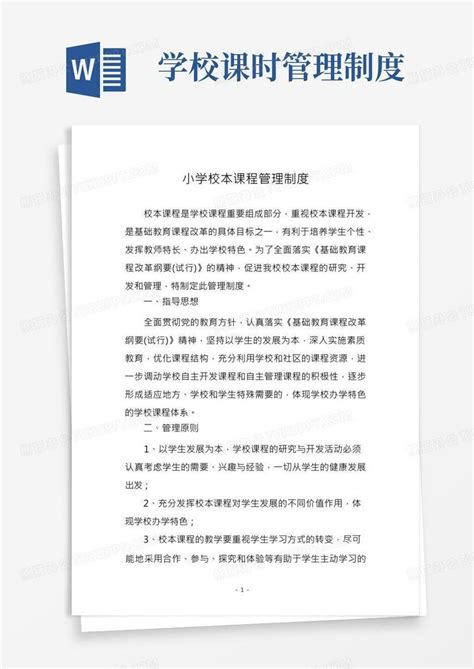 W

学校课时管理制度

小学校本课程管理制度

校本课程是学校课程重要组成部分，重视校本课程开发，是基础教育课程改革的具体目标之一，有利于培养学生个性、发挥教师特长、办出学校特色。为了全面落实《基础教育课程改革纲要(试行)》的精神，促进我校校本课程的研究、开发和管理，特制定此管理制度。

一、指导思想

全面贯彻党的教育方针，认真落实《基础教育课程改革纲要(试行)》精神，坚持以学生的发展为本，深入实施素质教育，优化课程结构，充分利用学校和社区的课程资源，进一步调动学校自主开发课程和自主管理课程的积极性，逐步形成适应地方、学校和学生特殊需要的，体现学校办学特色的学校课程体系。

二、管理原则

1、以学生发展为本，学校课程的研究与开发活动必须认真考虑学生的需要、兴趣与经验，一切从学生的健康发展出发；

2、充分发挥校本课程对学生发展的不同价值作用，体现学校办学特色；

3、校本课程的教学要重视学生学习方式的转变，尽可能地采用合作、参与、探究和体验等有助于学生主动学习的

- 1 -